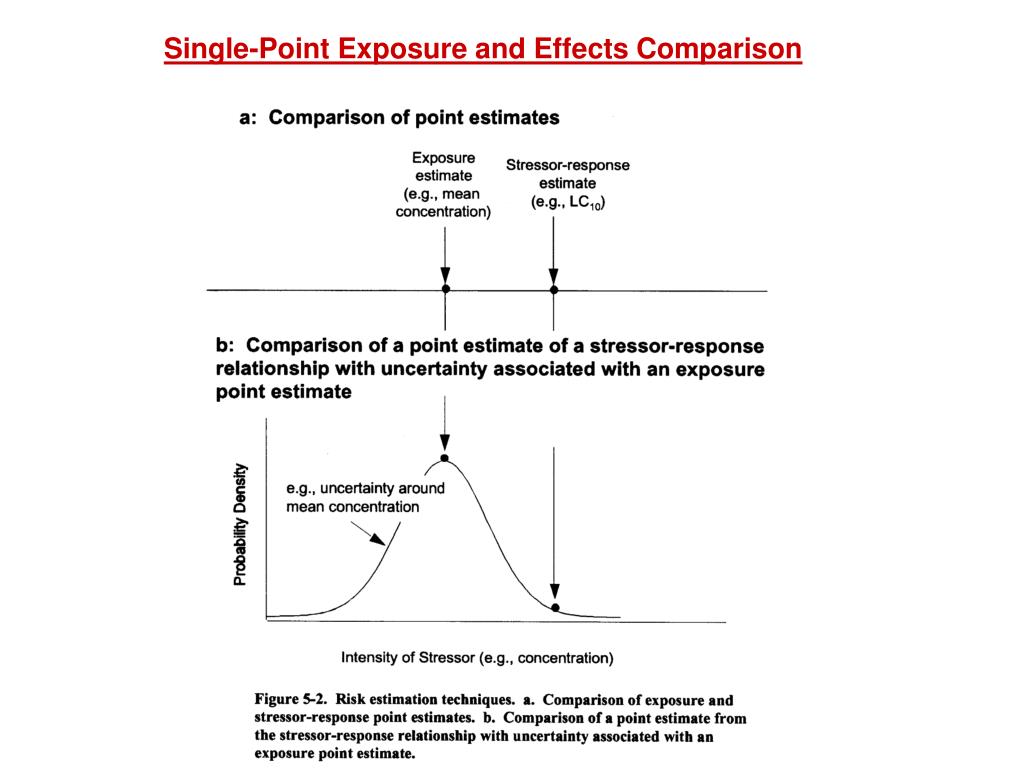 Single-Point Exposure and Effects Comparison

a: Comparison of point estimates

Exposure estimate (e.g., mean concentration)

Stressor-response estimate (e.g., $LC_{10}$)

b: Comparison of a point estimate of a stressor-response relationship with uncertainty associated with an exposure point estimate

Probability Density

e.g., uncertainty around mean concentration

Intensity of Stressor (e.g., concentration)

Figure 5-2. Risk estimation techniques. a. Comparison of exposure and stressor-response point estimates. b. Comparison of a point estimate from the stressor-response relationship with uncertainty associated with an exposure point estimate.